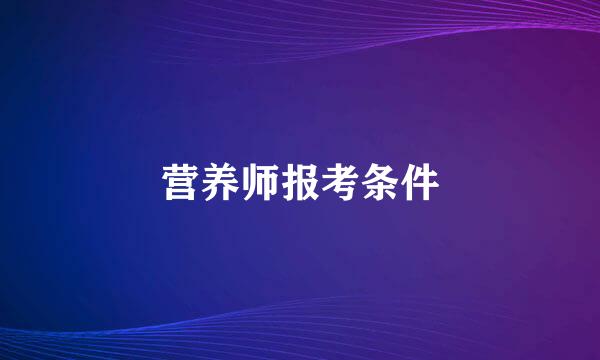 营养师报考条件